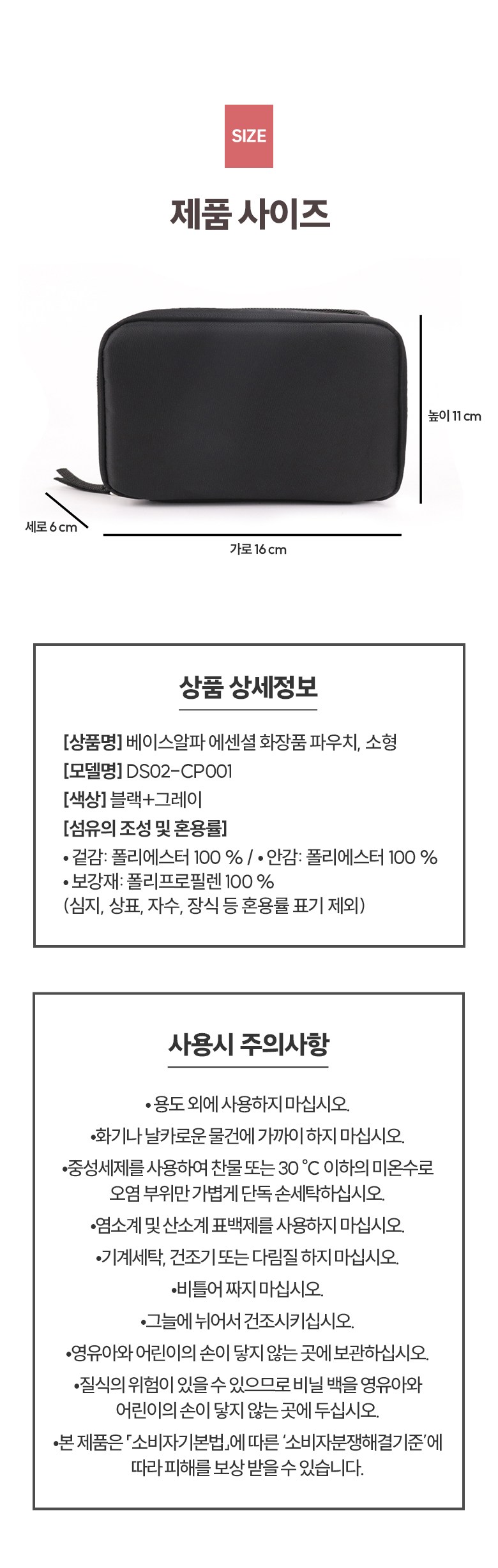 SIZE

제품 사이즈

높이 11 cm

세로 6 cm

가로 16 cm

상품 상세정보

[상품명] 베이스알파 에센셜 화장품 파우치, 소형
[모델명] DS02-CP001
[색상] 블랙+그레이
[섬유의 조성 및 혼용률]
• 겉감: 폴리에스터 100 % / • 안감: 폴리에스터 100 %
• 보강재: 폴리프로필렌 100 %
(심지, 상표, 자수, 장식 등 혼용률 표기 제외)

사용시 주의사항

• 용도 외에 사용하지 마십시오.

•화기나 날카로운 물건에 가까이 하지 마십시오.

•중성세제를 사용하여 찬물 또는 30 ℃ 이하의 미온수로 오염 부위만 가볍게 단독 손세탁하십시오.

•염소계 및 산소계 표백제를 사용하지 마십시오.

•기계세탁, 건조기 또는 다림질 하지 마십시오.

•비틀어 짜지 마십시오.

•그늘에 뉘어서 건조시키십시오.

•영유아와 어린이의 손이 닿지 않는 곳에 보관하십시오.

•질식의 위험이 있을 수 있으므로 비닐 백을 영유아와 어린이의 손이 닿지 않는 곳에 두십시오.

•본 제품은 「소비자기본법」에 따른 '소비자분쟁해결기준'에 따라 피해를 보상 받을 수 있습니다.